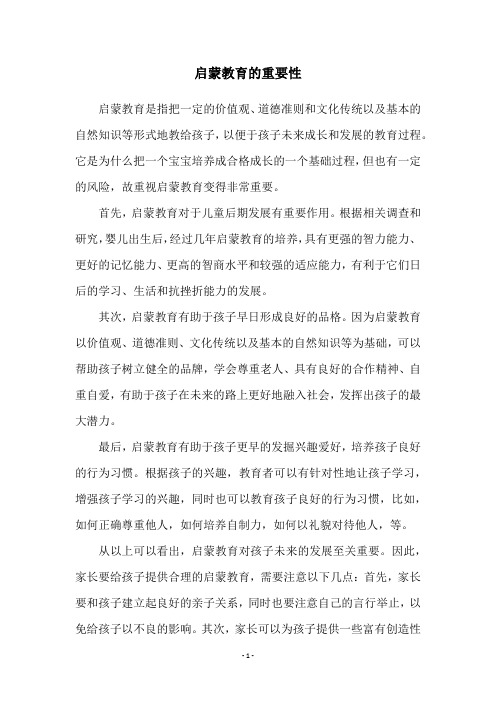 启蒙教育的重要性

启蒙教育是指把一定的价值观、道德准则和文化传统以及基本的自然知识等形式地教给孩子，以便于孩子未来成长和发展的教育过程。它是为什么把一个宝宝培养成合格成长的一个基础过程，但也有一定的风险，故重视启蒙教育变得非常重要。

首先，启蒙教育对于儿童后期发展有重要作用。根据相关调查和研究，婴儿出生后，经过几年启蒙教育的培养，具有更强的智力能力、更好的记忆能力、更高的智商水平和较强的适应能力，有利于它们日后的学习、生活和抗挫折能力的发展。

其次，启蒙教育有助于孩子早日形成良好的品格。因为启蒙教育以价值观、道德准则、文化传统以及基本的自然知识等为基础，可以帮助孩子树立健全的品牌，学会尊重老人、具有良好的合作精神、自重自爱，有助于孩子在未来的路上更好地融入社会，发挥出孩子的最大潜力。

最后，启蒙教育有助于孩子更早的发掘兴趣爱好，培养孩子良好的行为习惯。根据孩子的兴趣，教育者可以有针对性地让孩子学习，增强孩子学习的兴趣，同时也可以教育孩子良好的行为习惯，比如，如何正确尊重他人，如何培养自制力，如何以礼貌对待他人，等。

从以上可以看出，启蒙教育对孩子未来的发展至关重要。因此，家长要给孩子提供合理的启蒙教育，需要注意以下几点：首先，家长要和孩子建立起良好的亲子关系，同时也要注意自己的言行举止，以免给孩子以不良的影响。其次，家长可以为孩子提供一些富有创造性

- 1 -